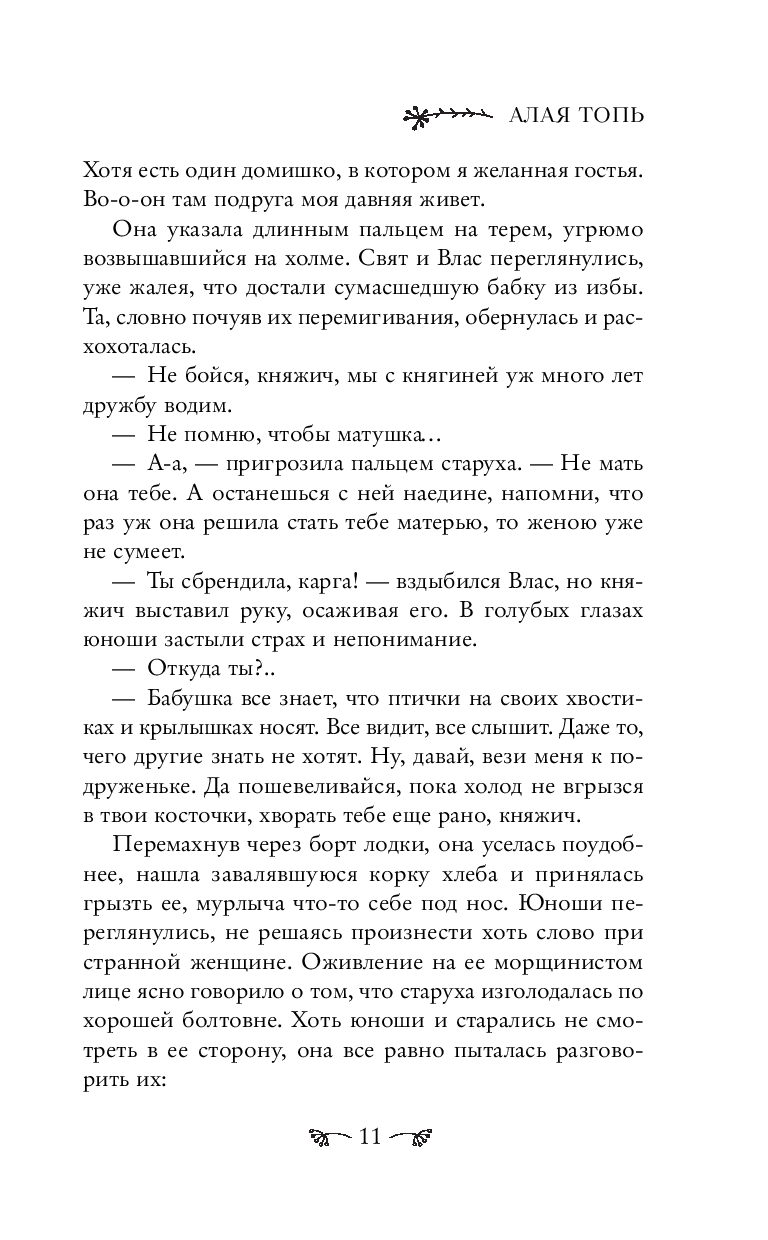 АЛАЯ ТОПЬ

Хотя есть один домишко, в котором я желанная гостья. Во-о-он там подруга моя давняя живет.

Она указала длинным пальцем на терем, угрюмо возвышавшийся на холме. Свят и Влас переглянулись, уже жалея, что достали сумасшедшую бабку из избы. Та, словно почуяв их перемигивания, обернулась и расхохоталась.

— Не бойся, княжич, мы с княгиней уж много лет дружбу водим.

— Не помню, чтобы матушка…

— А-а, — пригрозила пальцем старуха. — Не мать она тебе. А останешься с ней наедине, напомни, что раз уж она решила стать тебе матерью, то женою уже не сумеет.

— Ты сбрендила, карга! — вздыбился Влас, но княжич выставил руку, осаживая его. В голубых глазах юноши застыли страх и непонимание.

— Откуда ты?..

— Бабушка все знает, что птички на своих хвостиках и крылышках носят. Все видит, все слышит. Даже то, чего другие знать не хотят. Ну, давай, вези меня к подруженьке. Да пошевеливайся, пока холод не вгрызся в твои косточки, хворать тебе еще рано, княжич.

Перемахнув через борт лодки, она уселась поудобнее, нашла завалявшуюся корку хлеба и принялась грызть ее, мурлыча что-то себе под нос. Юноши переглянулись, не решаясь произнести хоть слово при странной женщине. Оживление на ее морщинистом лице ясно говорило о том, что старуха изголодалась по хорошей болтовне. Хоть юноши и старались не смотреть в ее сторону, она все равно пыталась разговорить их:

11